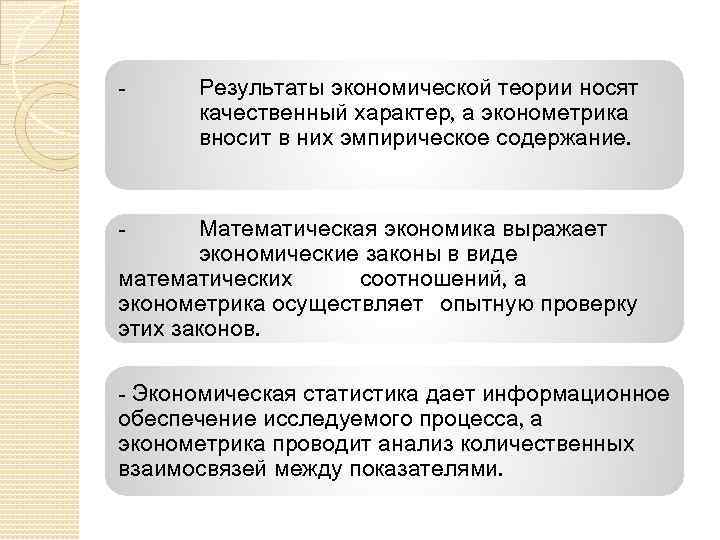 - Результаты экономической теории носят качественный характер, а эконометрика вносит в них эмпирическое содержание.

- Математическая экономика выражает экономические законы в виде математических соотношений, а эконометрика осуществляет опытную проверку этих законов.

- Экономическая статистика дает информационное обеспечение исследуемого процесса, а эконометрика проводит анализ количественных взаимосвязей между показателями.